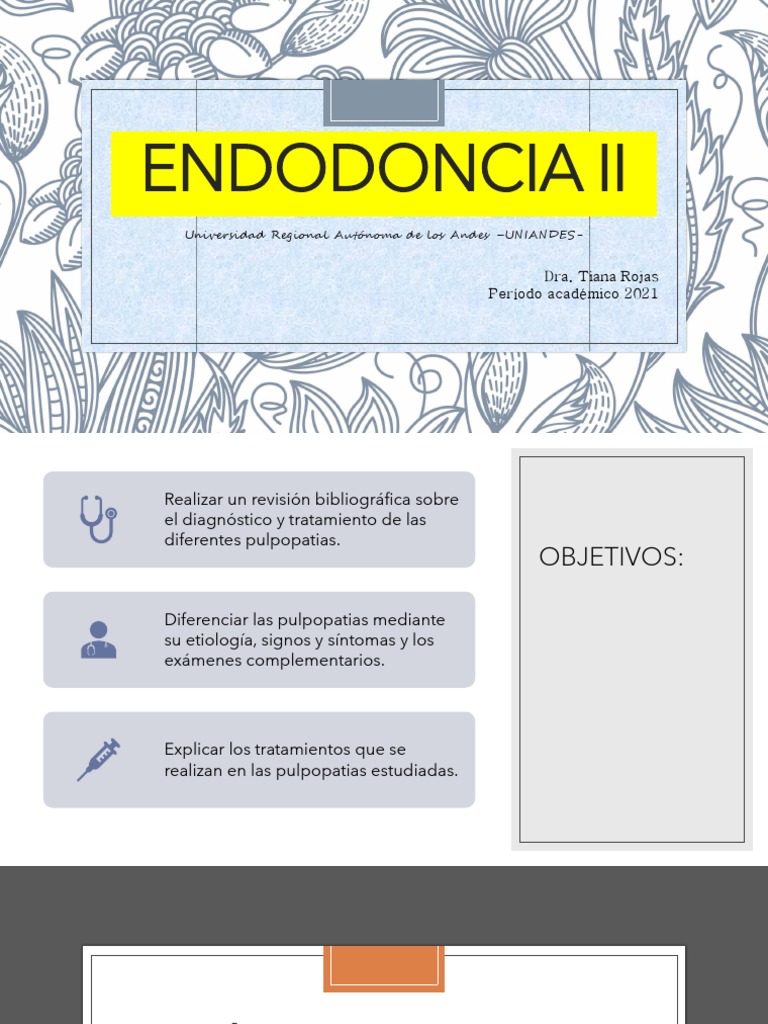 ENDODONCIA II

Universidad Regional Autónoma de los Andes –UNIANDES–

Dra. Tiana Rojas
Periodo académico 2021

Realizar un revisión bibliográfica sobre el diagnóstico y tratamiento de las diferentes pulpopatias.

Diferenciar las pulpopatias mediante su etiología, signos y síntomas y los exámenes complementarios.

Explicar los tratamientos que se realizan en las pulpopatias estudiadas.

OBJETIVOS: